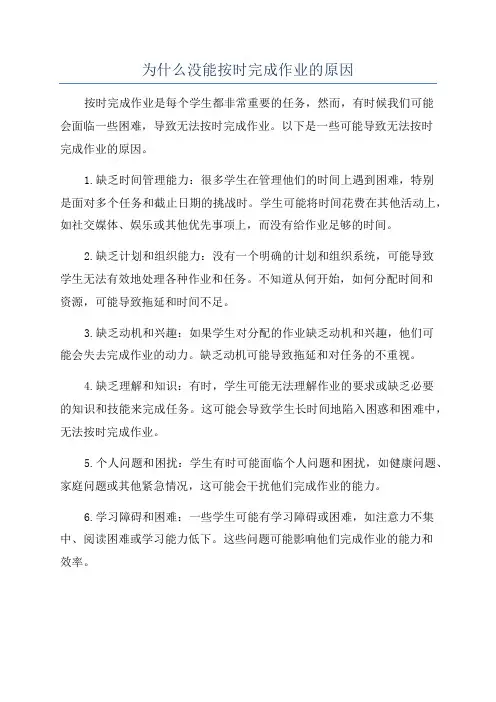 为什么没能按时完成作业的原因

按时完成作业是每个学生都非常重要的任务，然而，有时候我们可能会面临一些困难，导致无法按时完成作业。以下是一些可能导致无法按时完成作业的原因。

1.缺乏时间管理能力：很多学生在管理他们的时间上遇到困难，特别是面对多个任务和截止日期的挑战时。学生可能将时间花费在其他活动上，如社交媒体、娱乐或其他优先事项上，而没有给作业足够的时间。

2.缺乏计划和组织能力：没有一个明确的计划和组织系统，可能导致学生无法有效地处理各种作业和任务。不知道从何开始，如何分配时间和资源，可能导致拖延和时间不足。

3.缺乏动机和兴趣：如果学生对分配的作业缺乏动机和兴趣，他们可能会失去完成作业的动力。缺乏动机可能导致拖延和对任务的不重视。

4.缺乏理解和知识：有时，学生可能无法理解作业的要求或缺乏必要的知识和技能来完成任务。这可能会导致学生长时间地陷入困惑和困难中，无法按时完成作业。

5.个人问题和困扰：学生有时可能面临个人问题和困扰，如健康问题、家庭问题或其他紧急情况，这可能会干扰他们完成作业的能力。

6.学习障碍和困难：一些学生可能有学习障碍或困难，如注意力不集中、阅读困难或学习能力低下。这些问题可能影响他们完成作业的能力和效率。